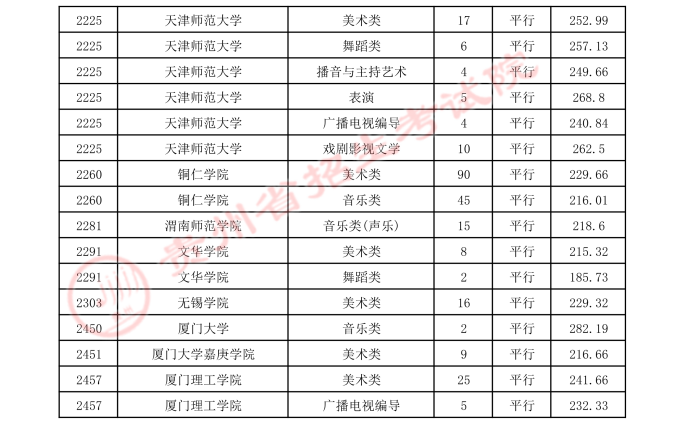 | 2225 | 天津师范大学 | 美术类 | 17 | 平行 | 252.99 |
|---|---|---|---|---|---|
| 2225 | 天津师范大学 | 舞蹈类 | 6 | 平行 | 257.13 |
| 2225 | 天津师范大学 | 播音与主持艺术 | 4 | 平行 | 249.66 |
| 2225 | 天津师范大学 | 表演 | 5 | 平行 | 268.8 |
| 2225 | 天津师范大学 | 广播电视编导 | 4 | 平行 | 240.84 |
| 2225 | 天津师范大学 | 戏剧影视文学 | 10 | 平行 | 262.5 |
| 2260 | 铜仁学院 | 美术类 | 90 | 平行 | 229.66 |
| 2260 | 铜仁学院 | 音乐类 | 45 | 平行 | 216.01 |
| 2281 | 渭南师范学院 | 音乐类(声乐) | 15 | 平行 | 218.6 |
| 2291 | 文华学院 | 美术类 | 8 | 平行 | 215.32 |
| 2291 | 文华学院 | 舞蹈类 | 2 | 平行 | 185.73 |
| 2303 | 无锡学院 | 美术类 | 16 | 平行 | 229.32 |
| 2450 | 厦门大学 | 音乐类 | 2 | 平行 | 282.19 |
| 2451 | 厦门大学嘉庚学院 | 美术类 | 9 | 平行 | 216.66 |
| 2457 | 厦门理工学院 | 美术类 | 25 | 平行 | 241.66 |
| 2457 | 厦门理工学院 | 广播电视编导 | 5 | 平行 | 232.33 |

贵州省招生考试院